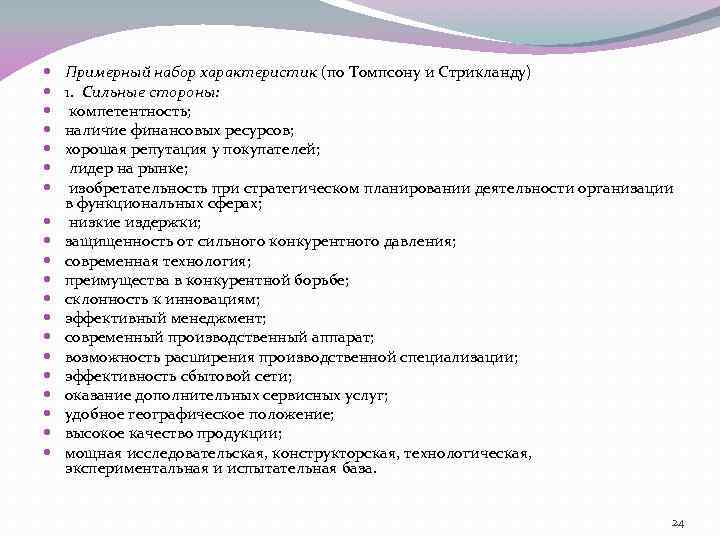 Примерный набор характеристик (по Томпсону и Стрикланду)
1. Сильные стороны:
компетентность;
наличие финансовых ресурсов;
хорошая репутация у покупателей;
лидер на рынке;
изобретательность при стратегическом планировании деятельности организации в функциональных сферах;
низкие издержки;
защищенность от сильного конкурентного давления;
современная технология;
преимущества в конкурентной борьбе;
склонность к инновациям;
эффективный менеджмент;
современный производственный аппарат;
возможность расширения производственной специализации;
эффективность сбытовой сети;
оказание дополнительных сервисных услуг;
удобное географическое положение;
высокое качество продукции;
мощная исследовательская, конструкторская, технологическая, экспериментальная и испытательная база.

24